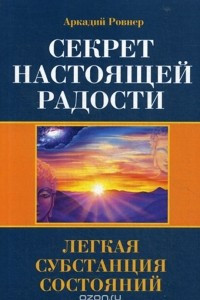 Аркадий Ровнер

СЕКРЕТ НАСТОЯЩЕЙ РАДОСТИ

ЛЕГКАЯ СУБСТАНЦИЯ СОСТОЯНИЙ

ozon.ru